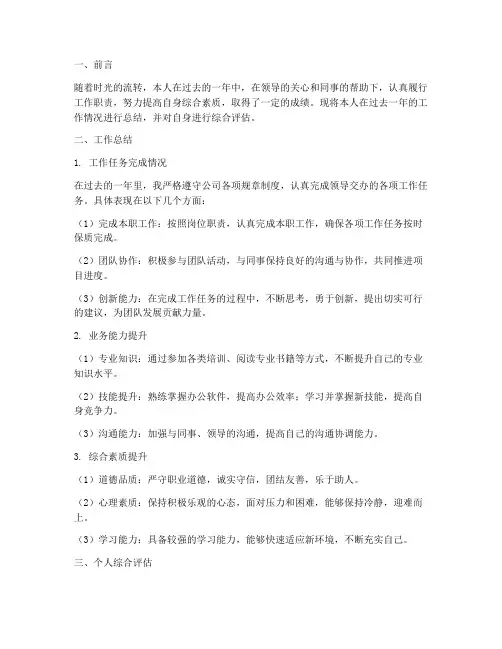 一、前言

随着时光的流转，本人在过去的一年中，在领导的关心和同事的帮助下，认真履行工作职责，努力提高自身综合素质，取得了一定的成绩。现将本人在过去一年的工作情况进行总结，并对自身进行综合评估。

二、工作总结

1. 工作任务完成情况

在过去的一年里，我严格遵守公司各项规章制度，认真完成领导交办的各项工作任务。具体表现在以下几个方面：

（1）完成本职工作：按照岗位职责，认真完成本职工作，确保各项工作任务按时保质完成。

（2）团队协作：积极参与团队活动，与同事保持良好的沟通与协作，共同推进项目进度。

（3）创新能力：在完成工作任务的过程中，不断思考，勇于创新，提出切实可行的建议，为团队发展贡献力量。

2. 业务能力提升

（1）专业知识：通过参加各类培训、阅读专业书籍等方式，不断提升自己的专业知识水平。

（2）技能提升：熟练掌握办公软件，提高办公效率；学习并掌握新技能，提高自身竞争力。

（3）沟通能力：加强与同事、领导的沟通，提高自己的沟通协调能力。

3. 综合素质提升

（1）道德品质：严守职业道德，诚实守信，团结友善，乐于助人。

（2）心理素质：保持积极乐观的心态，面对压力和困难，能够保持冷静，迎难而上。

（3）学习能力：具备较强的学习能力，能够快速适应新环境，不断充实自己。

三、个人综合评估